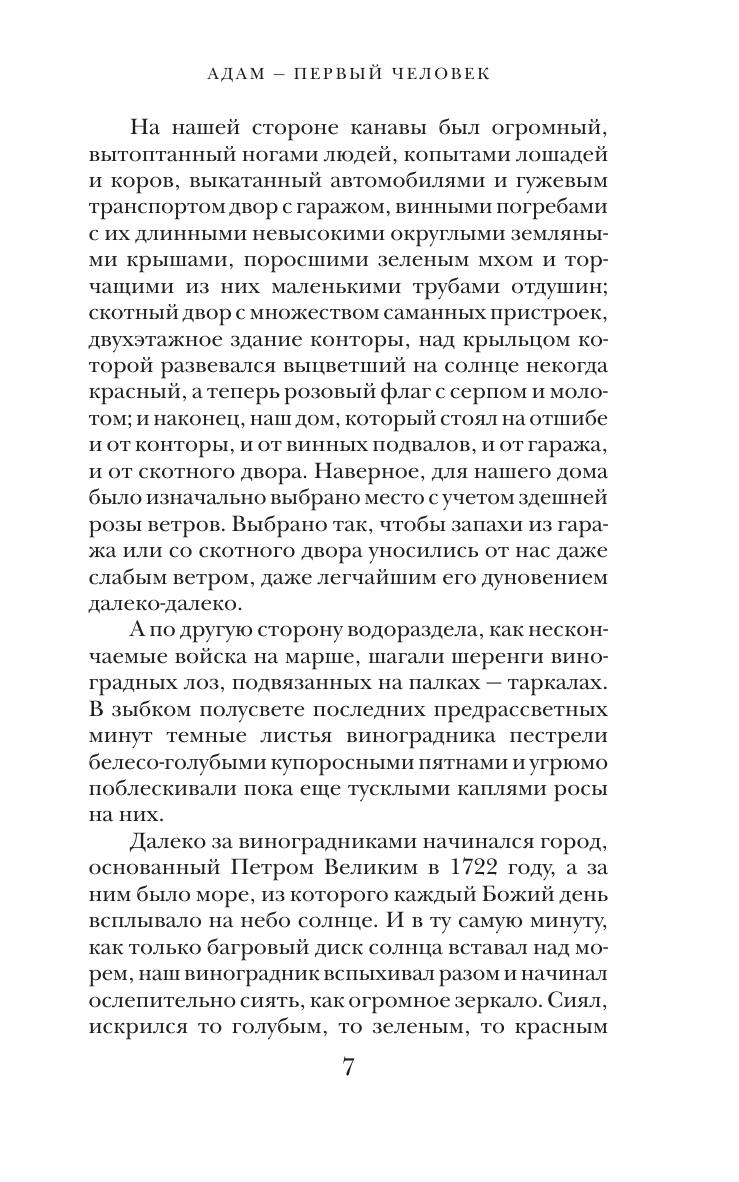 АДАМ – ПЕРВЫЙ ЧЕЛОВЕК

На нашей стороне канавы был огромный, вытоптанный ногами людей, копытами лошадей и коров, выкатанный автомобилями и гужевым транспортом двор с гаражом, винными погребами с их длинными невысокими округлыми земляными крышами, поросшими зеленым мхом и торчащими из них маленькими трубами отдушин; скотный двор с множеством саманных пристроек, двухэтажное здание конторы, над крыльцом которой развевался выцветший на солнце некогда красный, а теперь розовый флаг с серпом и молотом; и наконец, наш дом, который стоял на отшибе и от конторы, и от винных подвалов, и от гаража, и от скотного двора. Наверное, для нашего дома было изначально выбрано место с учетом здешней розы ветров. Выбрано так, чтобы запахи из гаража или со скотного двора уносились от нас даже слабым ветром, даже легчайшим его дуновением далеко-далеко.

А по другую сторону водораздела, как нескончаемые войска на марше, шагали шеренги виноградных лоз, подвязанных на палках — таркалах. В зыбком полусвете последних предрассветных минут темные листья виноградника пестрели белесо-голубыми купоросными пятнами и угрюмо поблескивали пока еще тусклыми каплями росы на них.

Далеко за виноградниками начинался город, основанный Петром Великим в 1722 году, а за ним было море, из которого каждый Божий день всплывало на небо солнце. И в ту самую минуту, как только багровый диск солнца вставал над морем, наш виноградник вспыхивал разом и начинал ослепительно сиять, как огромное зеркало. Сиял, искрился то голубым, то зеленым, то красным

7